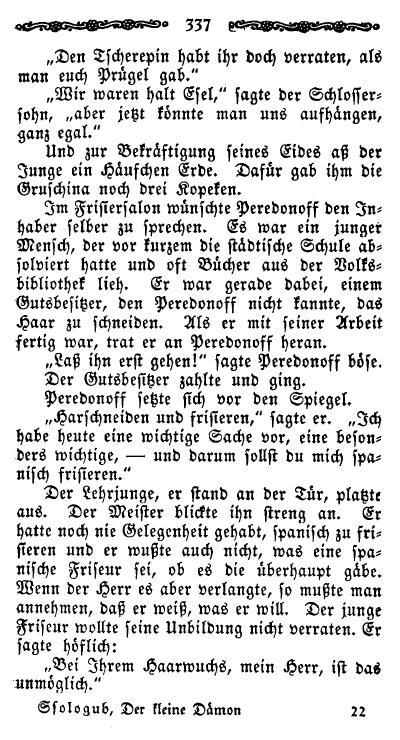 337

„Den Tscherepin habt ihr doch verraten, als man euch Prügel gab.“

„Wir waren halt Esel,“ sagte der Schlossersohn, „aber jetzt könnte man uns aufhängen, ganz egal.“

Und zur Bekräftigung seines Eides aß der Junge ein Häufchen Erde. Dafür gab ihm die Gruschina noch drei Kopeken.

Im Frisiersalon wünschte Peredonoff den Inhaber selber zu sprechen. Es war ein junger Mensch, der vor kurzem die städtische Schule absolviert hatte und oft Bücher aus der Volksbibliothek lieh. Er war gerade dabei, einem Gutsbesitzer, den Peredonoff nicht kannte, das Haar zu schneiden. Als er mit seiner Arbeit fertig war, trat er an Peredonoff heran.

„Laß ihn erst gehen!“ sagte Peredonoff böse.

Der Gutsbesitzer zahlte und ging.

Peredonoff setzte sich vor den Spiegel.

„Harschneiden und frisieren,“ sagte er. „Ich habe heute eine wichtige Sache vor, eine besonders wichtige, — und darum sollst du mich spanisch frisieren.“

Der Lehrjunge, er stand an der Tür, platzte aus. Der Meister blickte ihn streng an. Er hatte noch nie Gelegenheit gehabt, spanisch zu frisieren und er wußte auch nicht, was eine spanische Friseur sei, ob es die überhaupt gäbe. Wenn der Herr es aber verlangte, so mußte man annehmen, daß er weiß, was er will. Der junge Friseur wollte seine Unbildung nicht verraten. Er sagte höflich:

„Bei Ihrem Haarwuchs, mein Herr, ist das unmöglich.“

Ssologub, Der kleine Dämon 22